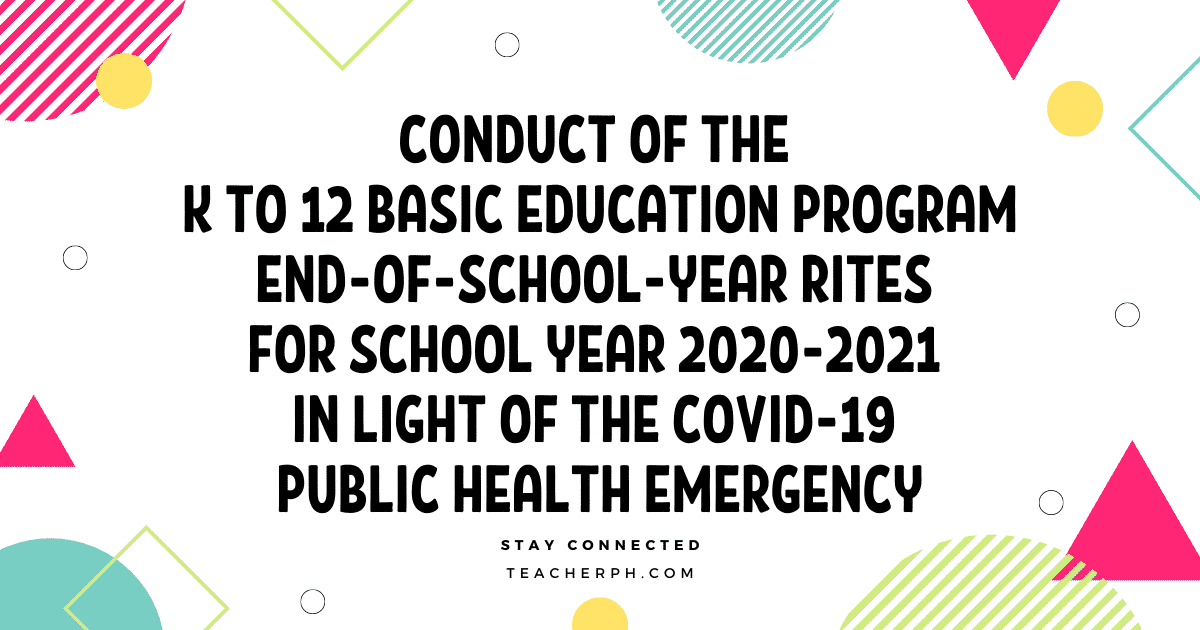 CONDUCT OF THE
K TO 12 BASIC EDUCATION PROGRAM
END-OF-SCHOOL-YEAR RITES
FOR SCHOOL YEAR 2020-2021
IN LIGHT OF THE COVID-19
PUBLIC HEALTH EMERGENCY

STAY CONNECTED
TEACHERPH.COM